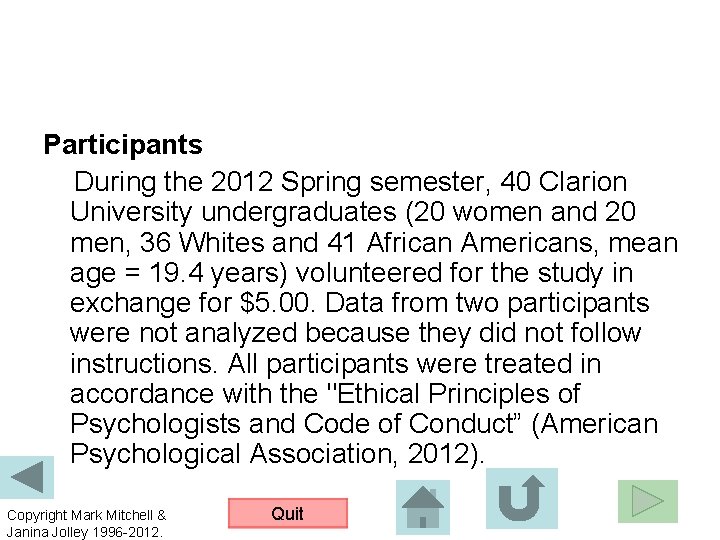 Participants

During the 2012 Spring semester, 40 Clarion University undergraduates (20 women and 20 men, 36 Whites and 41 African Americans, mean age = 19.4 years) volunteered for the study in exchange for $5.00. Data from two participants were not analyzed because they did not follow instructions. All participants were treated in accordance with the "Ethical Principles of Psychologists and Code of Conduct" (American Psychological Association, 2012).

Copyright Mark Mitchell & Janina Jolley 1996-2012.

Quit